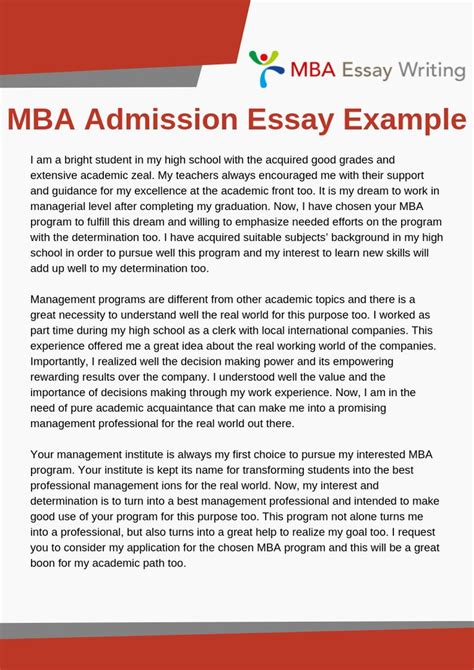 MBA Essay Writing

MBA Admission Essay Example

I am a bright student in my high school with the acquired good grades and extensive academic zeal. My teachers always encouraged me with their support and guidance for my excellence at the academic front too. It is my dream to work in managerial level after completing my graduation. Now, I have chosen your MBA program to fulfill this dream and willing to emphasize needed efforts on the program with the determination too. I have acquired suitable subjects' background in my high school in order to pursue well this program and my interest to learn new skills will add up well to my determination too.

Management programs are different from other academic topics and there is a great necessity to understand well the real world for this purpose too. I worked as part time during my high school as a clerk with local international companies. This experience offered me a great idea about the real working world of the companies. Importantly, I realized well the decision making power and its empowering rewarding results over the company. I understood well the value and the importance of decisions making through my work experience. Now, I am in the need of pure academic acquaintance that can make me into a promising management professional for the real world out there.

Your management institute is always my first choice to pursue my interested MBA program. Your institute is kept its name for transforming students into the best professional management ions for the real world. Now, my interest and determination is to turn into a best management professional and intended to make good use of your program for this purpose too. This program not alone turns me into a professional, but also turns into a great help to realize my goal too. I request you to consider my application for the chosen MBA program and this will be a great boon for my academic path too.